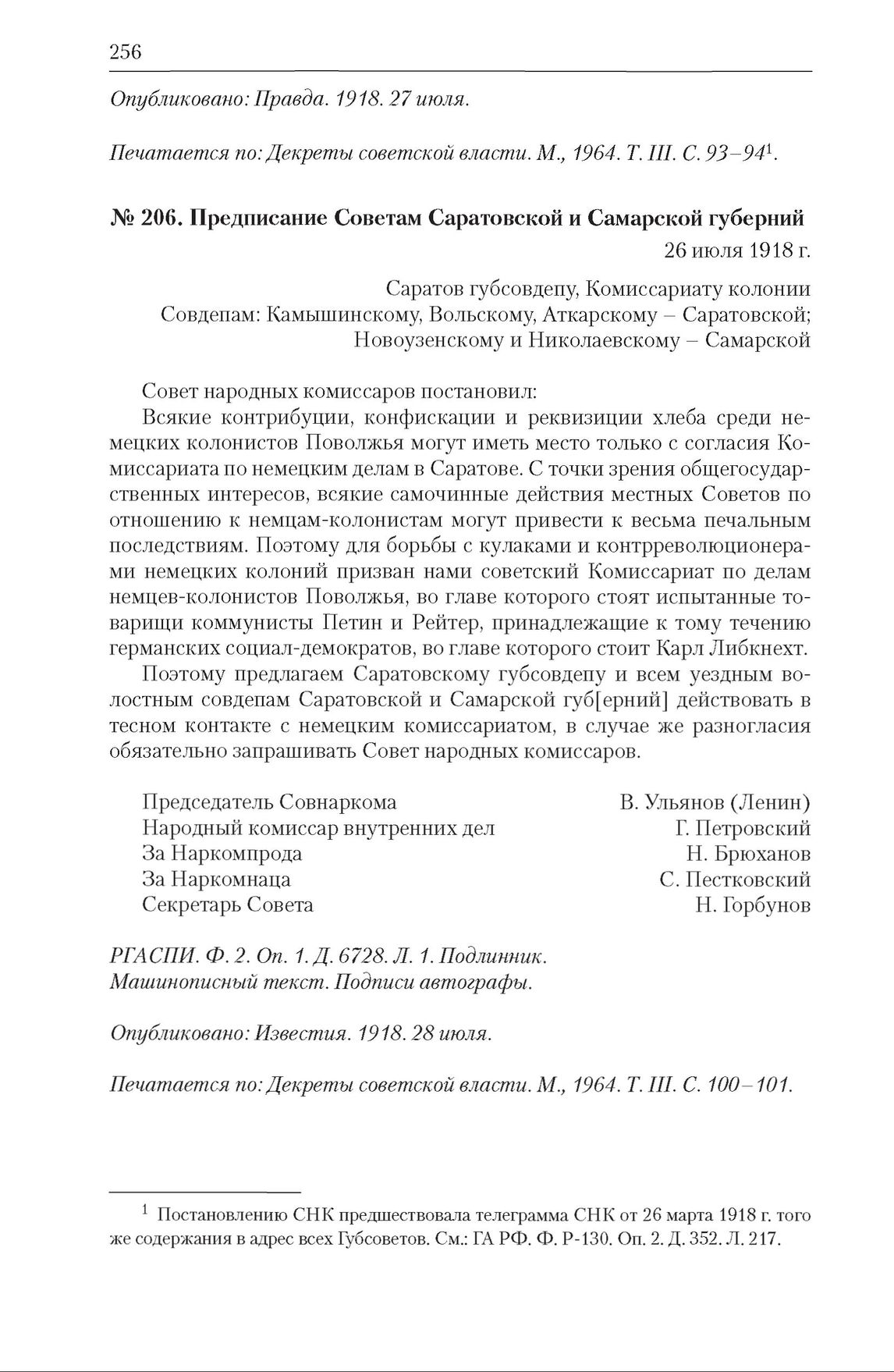 256

Опубликовано: Правда. 1918. 27 июля.

Печатается по: Декреты советской власти. М., 1964. Т. III. С. 93–94$^1$.

№ 206. Предписание Советам Саратовской и Самарской губерний

26 июля 1918 г.

Саратов губсовдепу, Комиссариату колонии
Совдепам: Камышинскому, Вольскому, Аткарскому – Саратовской;
Новоузенскому и Николаевскому – Самарской

Совет народных комиссаров постановил:

Всякие контрибуции, конфискации и реквизиции хлеба среди немецких колонистов Поволжья могут иметь место только с согласия Комиссариата по немецким делам в Саратове. С точки зрения общегосударственных интересов, всякие самочинные действия местных Советов по отношению к немцам-колонистам могут привести к весьма печальным последствиям. Поэтому для борьбы с кулаками и контрреволюционерами немецких колоний призван нами советский Комиссариат по делам немцев-колонистов Поволжья, во главе которого стоят испытанные товарищи коммунисты Петин и Рейтер, принадлежащие к тому течению германских социал-демократов, во главе которого стоит Карл Либкнехт.

Поэтому предлагаем Саратовскому губсовдепу и всем уездным волостным совдепам Саратовской и Самарской губ[ерний] действовать в тесном контакте с немецким комиссариатом, в случае же разногласия обязательно запрашивать Совет народных комиссаров.

Председатель Совнаркома В. Ульянов (Ленин)
Народный комиссар внутренних дел Г. Петровский
За Наркомпрода Н. Брюханов
За Наркомнаца С. Пестковский
Секретарь Совета Н. Горбунов

РГАСПИ. Ф. 2. Оп. 1. Д. 6728. Л. 1. Подлинник.
Машинописный текст. Подписи автографы.

Опубликовано: Известия. 1918. 28 июля.

Печатается по: Декреты советской власти. М., 1964. Т. III. С. 100–101.

$^1$ Постановлению СНК предшествовала телеграмма СНК от 26 марта 1918 г. того же содержания в адрес всех Губсоветов. См.: ГА РФ. Ф. Р-130. Оп. 2. Д. 352. Л. 217.